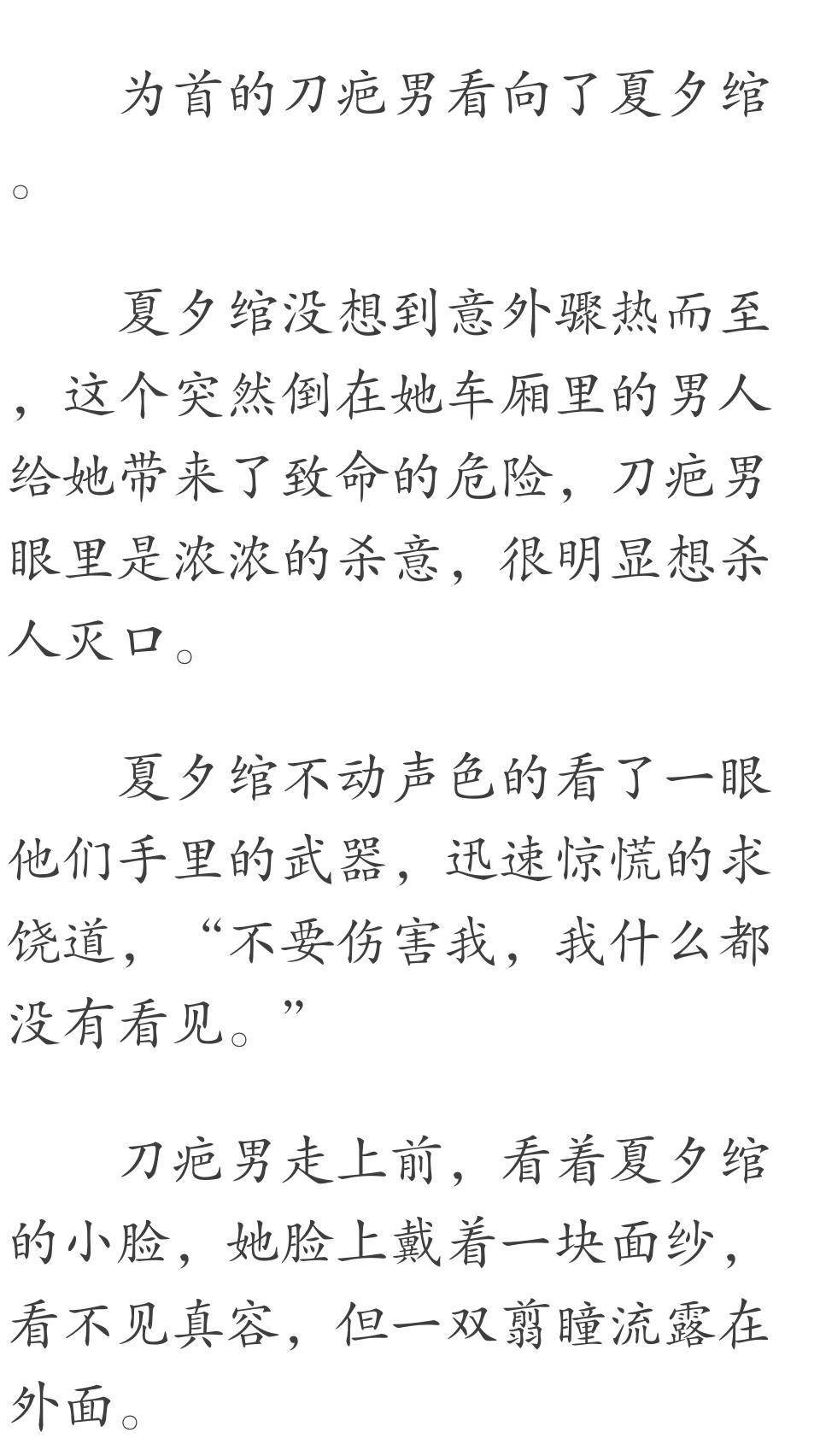 为首的刀疤男看向了夏夕绾。

夏夕绾没想到意外骤热而至，这个突然倒在她车厢里的男人给她带来了致命的危险，刀疤男眼里是浓浓的杀意，很明显想杀人灭口。

夏夕绾不动声色的看了一眼他们手里的武器，迅速惊慌的求饶道，“不要伤害我，我什么都没有看见。”

刀疤男走上前，看着夏夕绾的小脸，她脸上戴着一块面纱，看不见真容，但一双翦瞳流露在外面。